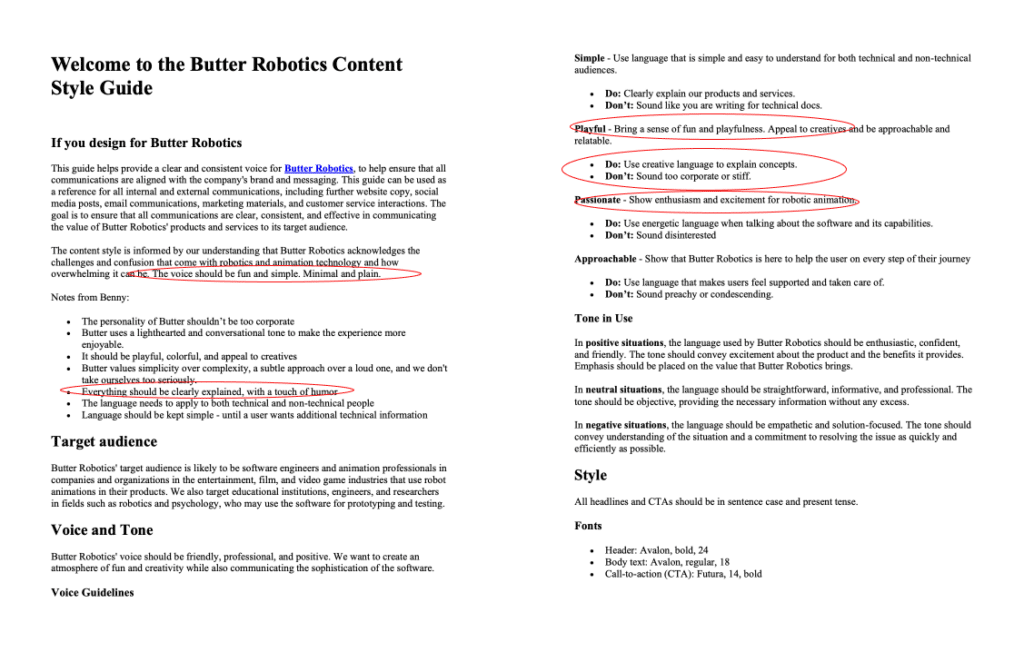 Welcome to the Butter Robotics Content Style Guide

If you design for Butter Robotics

This guide helps provide a clear and consistent voice for Butter Robotics, to help ensure that all communications are aligned with the company's brand and messaging. This guide can be used as a reference for all internal and external communications, including further website copy, social media posts, email communications, marketing materials, and customer service interactions. The goal is to ensure that all communications are clear, consistent, and effective in communicating the value of Butter Robotics' products and services to its target audience.

The content style is informed by our understanding that Butter Robotics acknowledges the challenges and confusion that come with robotics and animation technology and how overwhelming it can be. The voice should be fun and simple. Minimal and plain.

Notes from Benny:

- The personality of Butter shouldn't be too corporate
- Butter uses a lighthearted and conversational tone to make the experience more enjoyable.
- It should be playful, colorful, and appeal to creatives
- Butter values simplicity over complexity, a subtle approach over a loud one, and we don't take ourselves too seriously.
- Everything should be clearly explained, with a touch of humor
- The language needs to apply to both technical and non-technical people
- Language should be kept simple - until a user wants additional technical information

Target audience

Butter Robotics' target audience is likely to be software engineers and animation professionals in companies and organizations in the entertainment, film, and video game industries that use robot animations in their products. We also target educational institutions, engineers, and researchers in fields such as robotics and psychology, who may use the software for prototyping and testing.

Voice and Tone

Butter Robotics' voice should be friendly, professional, and positive. We want to create an atmosphere of fun and creativity while also communicating the sophistication of the software.

Voice Guidelines

Simple - Use language that is simple and easy to understand for both technical and non-technical audiences.

- Do: Clearly explain our products and services.
- Don't: Sound like you are writing for technical docs.

Playful - Bring a sense of fun and playfulness. Appeal to creatives and be approachable and relatable.

- Do: Use creative language to explain concepts.
- Don't: Sound too corporate or stiff.

Passionate - Show enthusiasm and excitement for robotic animation.

- Do: Use energetic language when talking about the software and its capabilities.
- Don't: Sound disinterested

Approachable - Show that Butter Robotics is here to help the user on every step of their journey

- Do: Use language that makes users feel supported and taken care of.
- Don't: Sound preachy or condescending.

Tone in Use

In positive situations, the language used by Butter Robotics should be enthusiastic, confident, and friendly. The tone should convey excitement about the product and the benefits it provides. Emphasis should be placed on the value that Butter Robotics brings.

In neutral situations, the language should be straightforward, informative, and professional. The tone should be objective, providing the necessary information without any excess.

In negative situations, the language should be empathetic and solution-focused. The tone should convey understanding of the situation and a commitment to resolving the issue as quickly and efficiently as possible.

Style

All headlines and CTAs should be in sentence case and present tense.

Fonts

- Header: Avalon, bold, 24
- Body text: Avalon, regular, 18
- Call-to-action (CTA): Futura, 14, bold